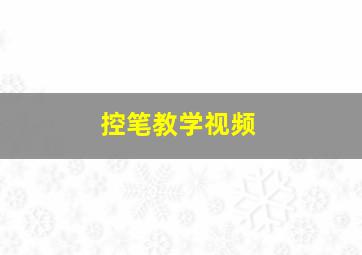 控笔教学视频